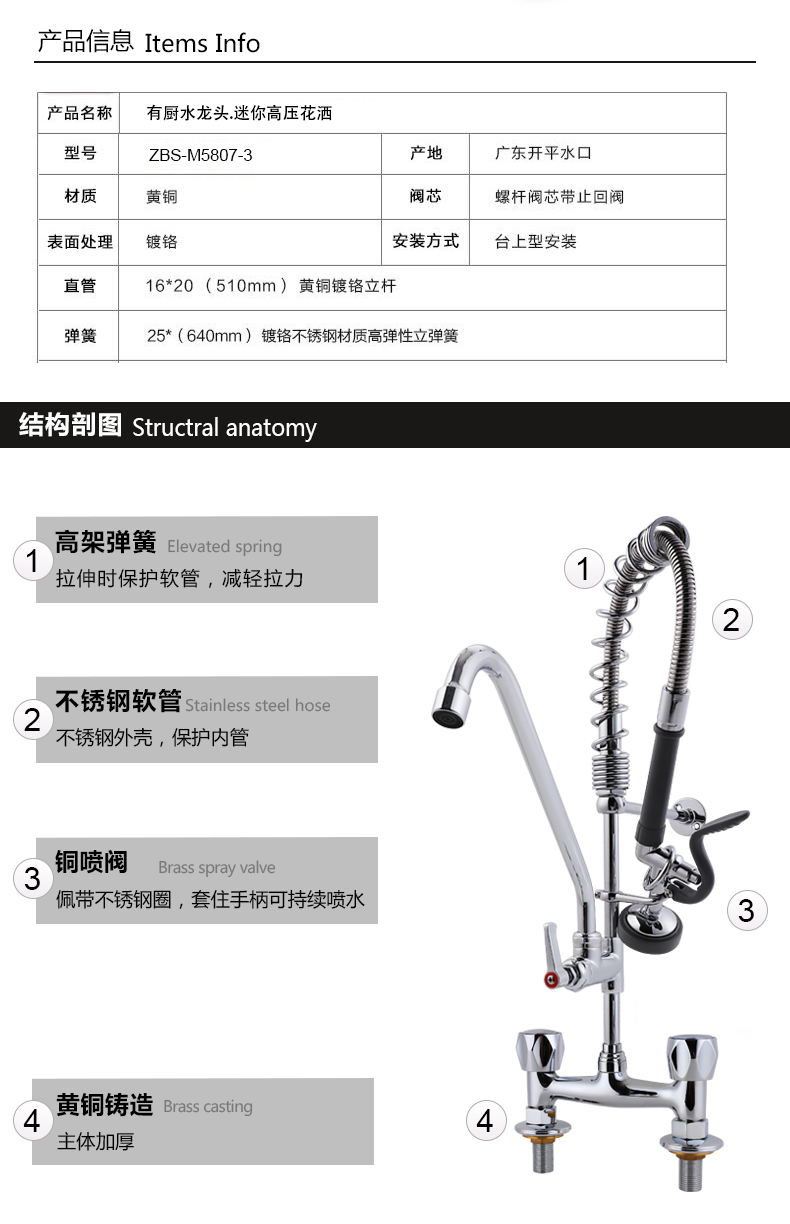 产品信息 Items Info

| 产品名称 | 有厨水龙头.迷你高压花洒 | | |
|---|---|---|---|
| 型号 | ZBS-M5807-3 | 产地 | 广东开平水口 |
| 材质 | 黄铜 | 阀芯 | 螺杆阀芯带止回阀 |
| 表面处理 | 镀铬 | 安装方式 | 台上型安装 |
| 直管 | 16*20 （510mm） 黄铜镀铬立杆 | | |
| 弹簧 | 25*（640mm） 镀铬不锈钢材质高弹性立弹簧 | | |

结构剖图 Structral anatomy

1 高架弹簧 Elevated spring
拉伸时保护软管，减轻拉力

2 不锈钢软管 Stainless steel hose
不锈钢外壳，保护内管

3 铜喷阀 Brass spray valve
佩带不锈钢圈，套住手柄可持续喷水

4 黄铜铸造 Brass casting
主体加厚

1

2

3

4